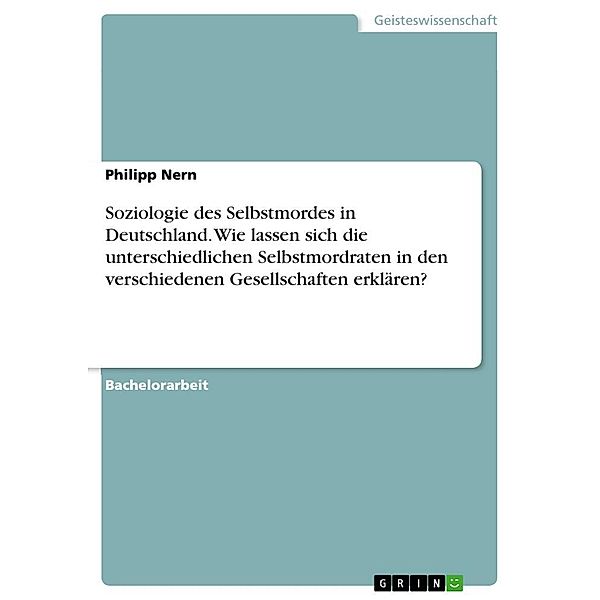 Geisteswissenschaft

Philipp Nern

Soziologie des Selbstmordes in Deutschland. Wie lassen sich die unterschiedlichen Selbstmordraten in den verschiedenen Gesellschaften erklären?

Bachelorarbeit

GRIN